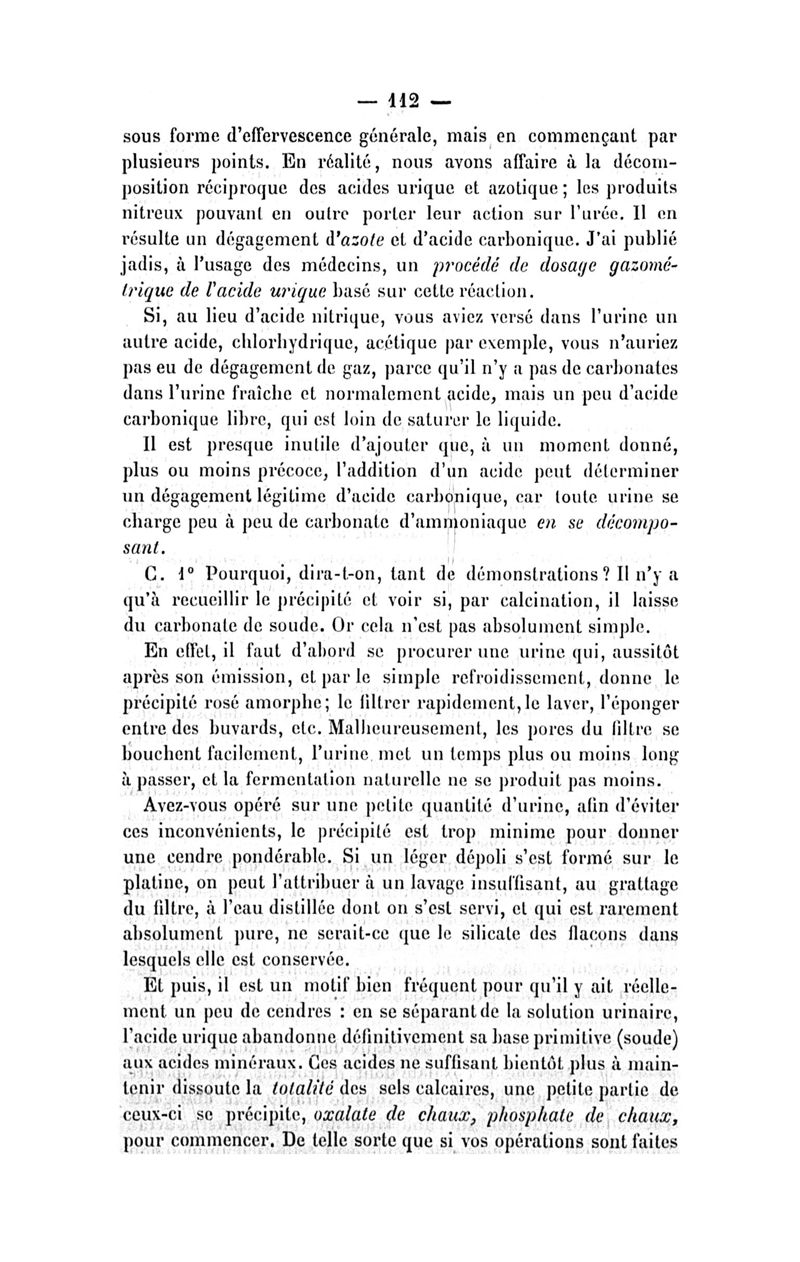 — 112 —

sous forme d'effervescence générale, mais en commençant par plusieurs points. En réalité, nous avons affaire à la décomposition réciproque des acides urique et azotique; les produits nitreux pouvant en outre porter leur action sur l'urée. Il en résulte un dégagement d'azote et d'acide carbonique. J'ai publié jadis, à l'usage des médecins, un procédé de dosage gazométrique de l'acide urique basé sur cette réaction.

Si, au lieu d'acide nitrique, vous aviez versé dans l'urine un autre acide, chlorhydrique, acétique par exemple, vous n'auriez pas eu de dégagement de gaz, parce qu'il n'y a pas de carbonates dans l'urine fraîche et normalement acide, mais un peu d'acide carbonique libre, qui est loin de saturer le liquide.

Il est presque inutile d'ajouter que, à un moment donné, plus ou moins précoce, l'addition d'un acide peut déterminer un dégagement légitime d'acide carbonique, car toute urine se charge peu à peu de carbonate d'ammoniaque en se décomposant.

C. 1° Pourquoi, dira-t-on, tant de démonstrations? Il n'y a qu'à recueillir le précipité et voir si, par calcination, il laisse du carbonate de soude. Or cela n'est pas absolument simple.

En effet, il faut d'abord se procurer une urine qui, aussitôt après son émission, et par le simple refroidissement, donne le précipité rosé amorphe; le filtrer rapidement, le laver, l'éponger entre des buvards, etc. Malheureusement, les pores du filtre se bouchent facilement, l'urine met un temps plus ou moins long à passer, et la fermentation naturelle ne se produit pas moins.

Avez-vous opéré sur une petite quantité d'urine, afin d'éviter ces inconvénients, le précipité est trop minime pour donner une cendre pondérable. Si un léger dépoli s'est formé sur le platine, on peut l'attribuer à un lavage insuffisant, au grattage du filtre, à l'eau distillée dont on s'est servi, et qui est rarement absolument pure, ne serait-ce que le silicate des flacons dans lesquels elle est conservée.

Et puis, il est un motif bien fréquent pour qu'il y ait réellement un peu de cendres : en se séparant de la solution urinaire, l'acide urique abandonne définitivement sa base primitive (soude) aux acides minéraux. Ces acides ne suffisant bientôt plus à maintenir dissoute la totalité des sels calcaires, une petite partie de ceux-ci se précipite, oxalate de chaux, phosphate de chaux, pour commencer. De telle sorte que si vos opérations sont faites